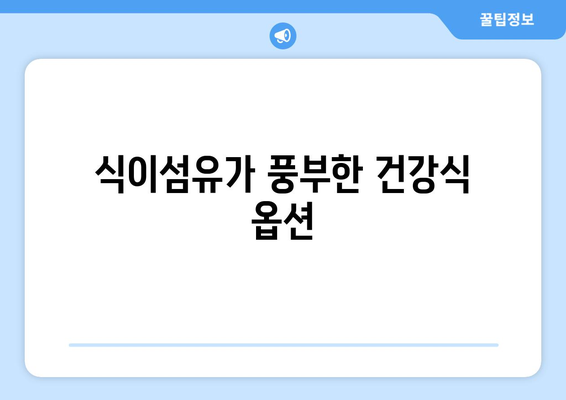 꿀팁정보

식이섬유가 풍부한 건강식 옵션